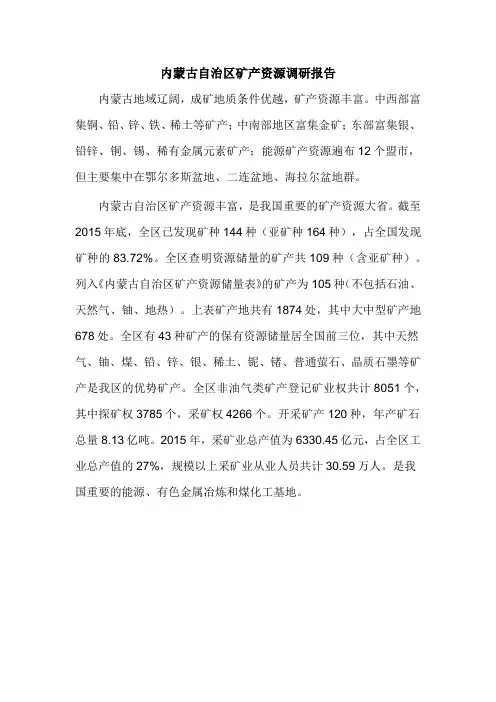 内蒙古自治区矿产资源调研报告

内蒙古地域辽阔，成矿地质条件优越，矿产资源丰富。中西部富集铜、铅、锌、铁、稀土等矿产；中南部地区富集金矿；东部富集银、铅锌、铜、锡、稀有金属元素矿产；能源矿产资源遍布 12 个盟市，但主要集中在鄂尔多斯盆地、二连盆地、海拉尔盆地群。

内蒙古自治区矿产资源丰富，是我国重要的矿产资源大省。截至 2015 年底，全区已发现矿种 144 种（亚矿种 164 种），占全国发现矿种的 83.72%。全区查明资源储量的矿产共 109 种（含亚矿种）。列入《内蒙古自治区矿产资源储量表》的矿产为 105 种（不包括石油、天然气、铀、地热）。上表矿产地共有 1874 处，其中大中型矿产地 678 处。全区有 43 种矿产的保有资源储量居全国前三位，其中天然气、铀、煤、铅、锌、银、稀土、铌、锗、普通萤石、晶质石墨等矿产是我区的优势矿产。全区非油气类矿产登记矿业权共计 8051 个，其中探矿权 3785 个，采矿权 4266 个。开采矿产 120 种，年产矿石总量 8.13 亿吨。2015 年，采矿业总产值为 6330.45 亿元，占全区工业总产值的 27%，规模以上采矿业从业人员共计 30.59 万人。是我国重要的能源、有色金属冶炼和煤化工基地。